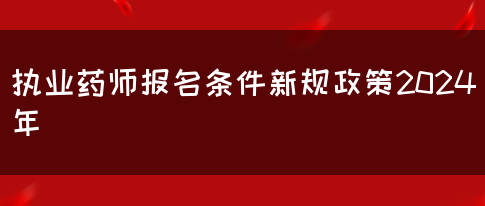 执业药师报名条件新规政策2024年